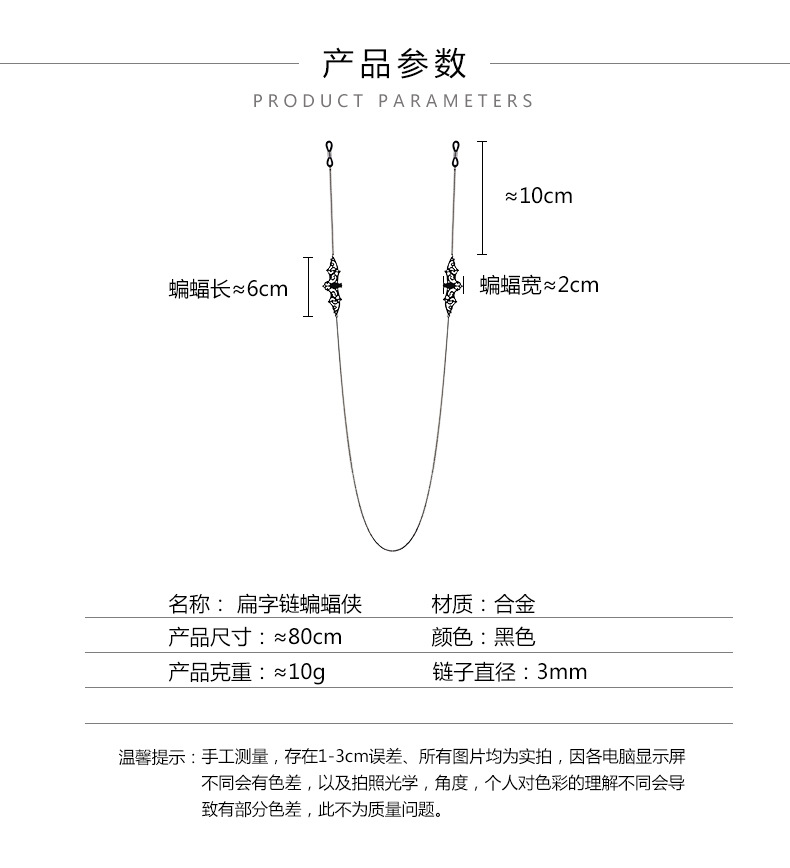 产品参数
PRODUCT PARAMETERS

≈10cm

蝙蝠长≈6cm

蝙蝠宽≈2cm

| 名称： 扁字链蝙蝠侠 | 材质：合金 |
|---|---|
| 产品尺寸：≈80cm | 颜色：黑色 |
| 产品克重：≈10g | 链子直径：3mm |

温馨提示：手工测量，存在1-3cm误差、所有图片均为实拍，因各电脑显示屏不同会有色差，以及拍照光学，角度，个人对色彩的理解不同会导致有部分色差，此不为质量问题。